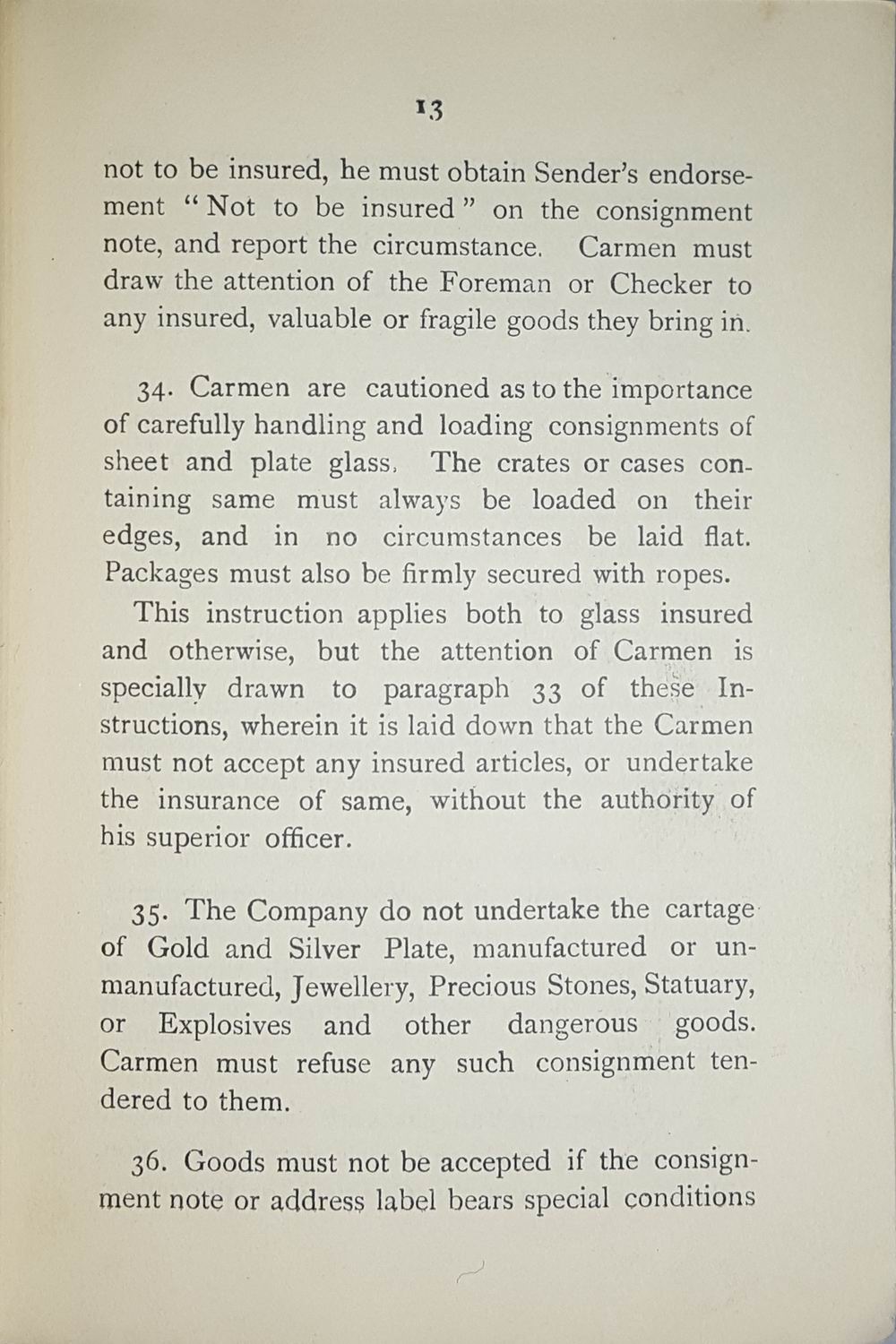 13

not to be insured, he must obtain Sender's endorsement "Not to be insured" on the consignment note, and report the circumstance. Carmen must draw the attention of the Foreman or Checker to any insured, valuable or fragile goods they bring in.

34. Carmen are cautioned as to the importance of carefully handling and loading consignments of sheet and plate glass. The crates or cases containing same must always be loaded on their edges, and in no circumstances be laid flat. Packages must also be firmly secured with ropes.

This instruction applies both to glass insured and otherwise, but the attention of Carmen is specially drawn to paragraph 33 of these Instructions, wherein it is laid down that the Carmen must not accept any insured articles, or undertake the insurance of same, without the authority of his superior officer.

35. The Company do not undertake the cartage of Gold and Silver Plate, manufactured or unmanufactured, Jewellery, Precious Stones, Statuary, or Explosives and other dangerous goods. Carmen must refuse any such consignment tendered to them.

36. Goods must not be accepted if the consignment note or address label bears special conditions